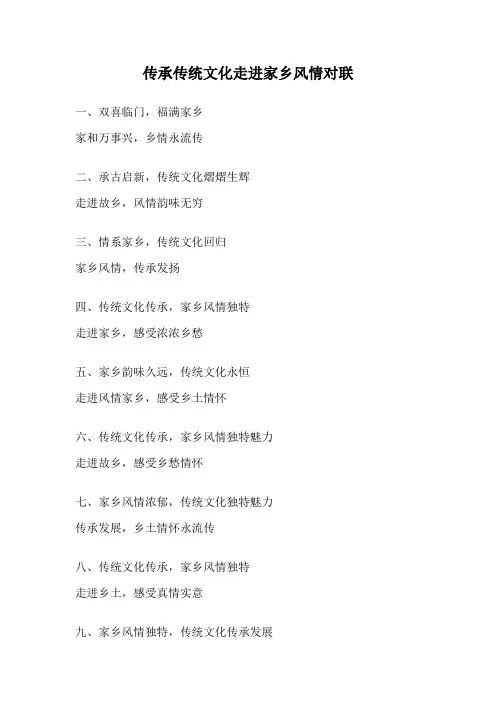 传承传统文化走进家乡风情对联

一、双喜临门，福满家乡

家和万事兴，乡情永流传

二、承古启新，传统文化熠熠生辉

走进故乡，风情韵味无穷

三、情系家乡，传统文化回归

家乡风情，传承发扬

四、传统文化传承，家乡风情独特

走进家乡，感受浓浓乡愁

五、家乡韵味久远，传统文化永恒

走进风情家乡，感受乡土情怀

六、传统文化传承，家乡风情独特魅力

走进故乡，感受乡愁情怀

七、家乡风情浓郁，传统文化独特魅力

传承发展，乡土情怀永流传

八、传统文化传承，家乡风情独特

走进乡土，感受真情实意

九、家乡风情独特，传统文化传承发展